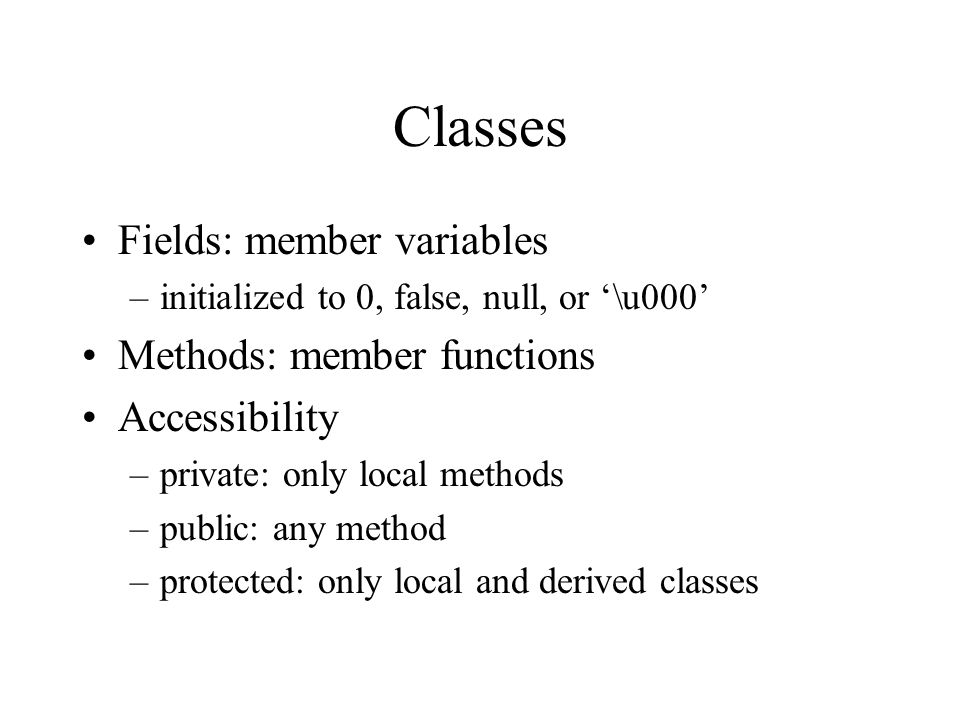 Classes

• Fields: member variables
– initialized to 0, false, null, or ‘\u000’

• Methods: member functions

• Accessibility
– private: only local methods
– public: any method
– protected: only local and derived classes